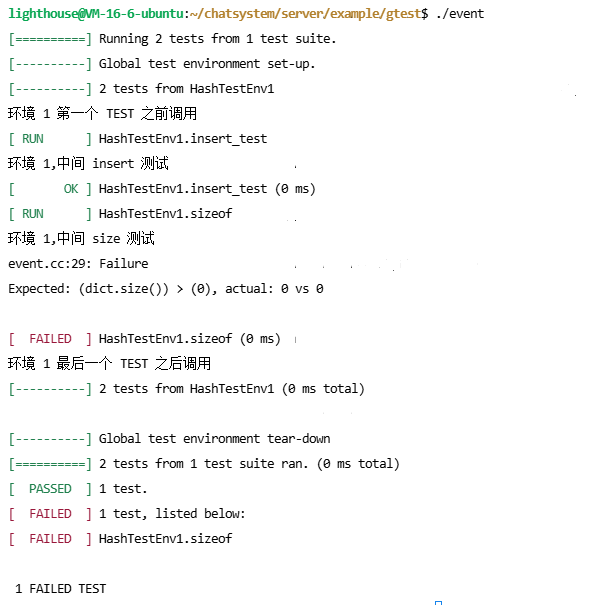 lighthouse@VM-16-6-ubuntu:~/chatsystem/server/example/gtest$ ./event
[==========] Running 2 tests from 1 test suite.
[----------] Global test environment set-up.
[----------] 2 tests from HashTestEnv1
环境 1 第一个 TEST 之前调用
[ RUN      ] HashTestEnv1.insert_test
环境 1,中间 insert 测试
[       OK ] HashTestEnv1.insert_test (0 ms)
[ RUN      ] HashTestEnv1.sizeof
环境 1,中间 size 测试
event.cc:29: Failure
Expected: (dict.size()) > (0), actual: 0 vs 0

[  FAILED  ] HashTestEnv1.sizeof (0 ms)
环境 1 最后一个 TEST 之后调用
[----------] 2 tests from HashTestEnv1 (0 ms total)

[----------] Global test environment tear-down
[==========] 2 tests from 1 test suite ran. (0 ms total)
[  PASSED  ] 1 test.
[  FAILED  ] 1 test, listed below:
[  FAILED  ] HashTestEnv1.sizeof

 1 FAILED TEST